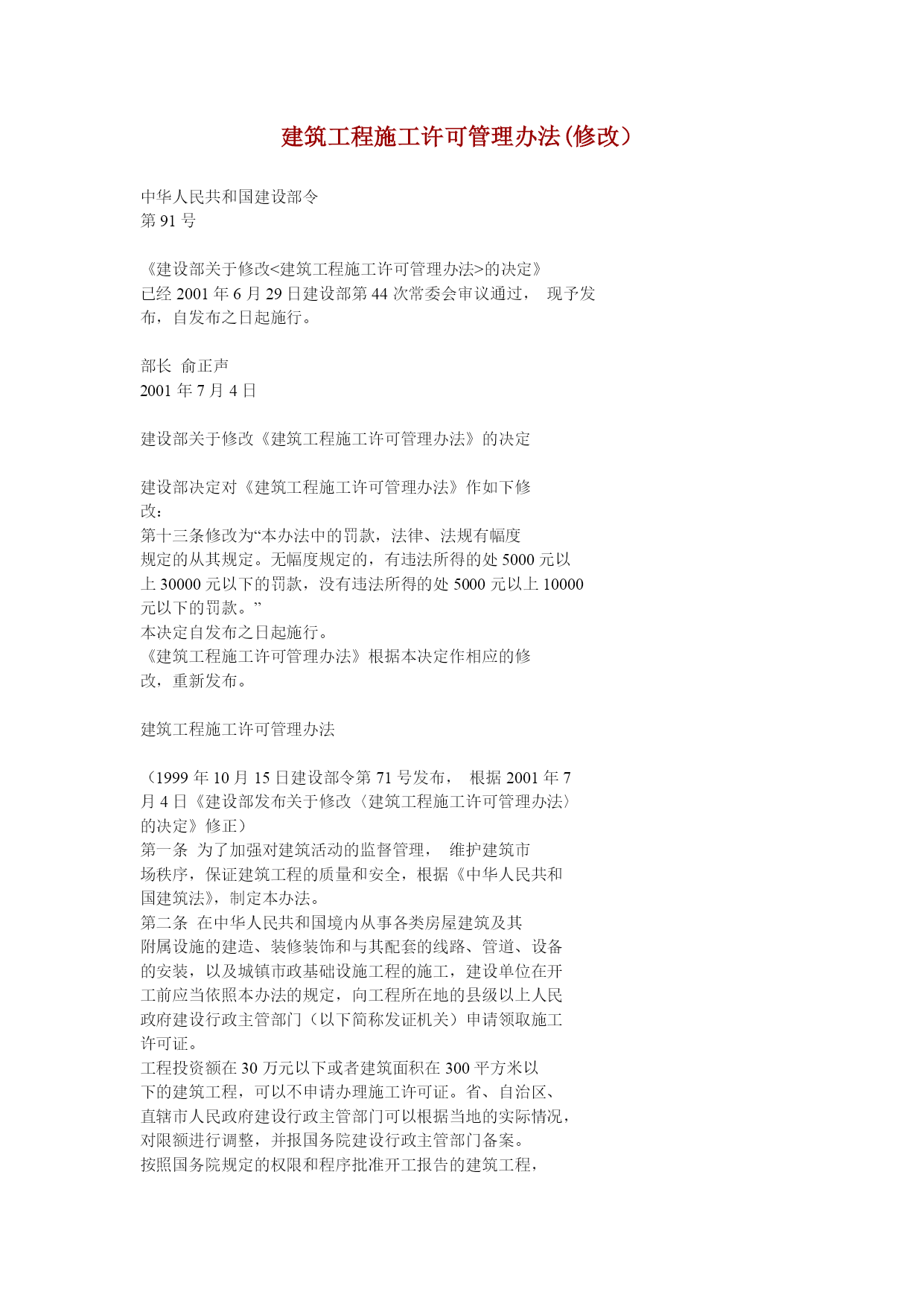 建筑工程施工许可管理办法(修改)

中华人民共和国建设部令
第 91 号

《建设部关于修改<建筑工程施工许可管理办法>的决定》已经 2001 年 6 月 29 日建设部第 44 次常委会审议通过， 现予发布，自发布之日起施行。

部长 俞正声
2001 年 7 月 4 日

建设部关于修改《建筑工程施工许可管理办法》的决定

建设部决定对《建筑工程施工许可管理办法》作如下修改：
第十三条修改为“本办法中的罚款，法律、法规有幅度规定的从其规定。无幅度规定的，有违法所得的处 5000 元以上 30000 元以下的罚款，没有违法所得的处 5000 元以上 10000 元以下的罚款。”
本决定自发布之日起施行。
《建筑工程施工许可管理办法》根据本决定作相应的修改，重新发布。

建筑工程施工许可管理办法

（1999 年 10 月 15 日建设部令第 71 号发布， 根据 2001 年 7 月 4 日《建设部发布关于修改〈建筑工程施工许可管理办法〉的决定》修正）
第一条 为了加强对建筑活动的监督管理， 维护建筑市场秩序，保证建筑工程的质量和安全，根据《中华人民共和国建筑法》，制定本办法。
第二条 在中华人民共和国境内从事各类房屋建筑及其附属设施的建造、装修装饰和与其配套的线路、管道、设备的安装，以及城镇市政基础设施工程的施工，建设单位在开工前应当依照本办法的规定，向工程所在地的县级以上人民政府建设行政主管部门（以下简称发证机关）申请领取施工许可证。
工程投资额在 30 万元以下或者建筑面积在 300 平方米以下的建筑工程，可以不申请办理施工许可证。省、自治区、直辖市人民政府建设行政主管部门可以根据当地的实际情况，对限额进行调整，并报国务院建设行政主管部门备案。
按照国务院规定的权限和程序批准开工报告的建筑工程，